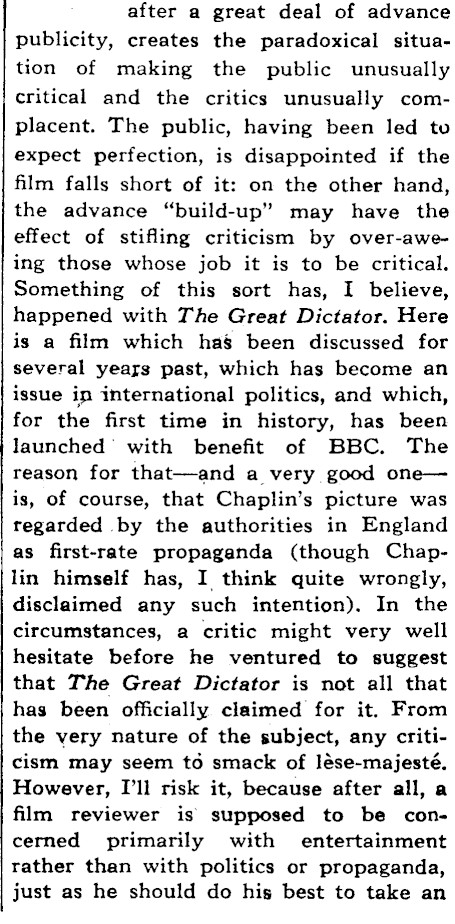 after a great deal of advance publicity, creates the paradoxical situation of making the public unusually critical and the critics unusually complacent. The public, having been led to expect perfection, is disappointed if the film falls short of it: on the other hand, the advance "build-up" may have the effect of stifling criticism by over-aweing those whose job it is to be critical. Something of this sort has, I believe, happened with The Great Dictator. Here is a film which has been discussed for several years past, which has become an issue in international politics, and which, for the first time in history, has been launched with benefit of BBC. The reason for that—and a very good one—is, of course, that Chaplin's picture was regarded by the authorities in England as first-rate propaganda (though Chaplin himself has, I think quite wrongly, disclaimed any such intention). In the circumstances, a critic might very well hesitate before he ventured to suggest that The Great Dictator is not all that has been officially claimed for it. From the very nature of the subject, any criticism may seem to smack of lèse-majesté. However, I'll risk it, because after all, a film reviewer is supposed to be concerned primarily with entertainment rather than with politics or propaganda, just as he should do his best to take an